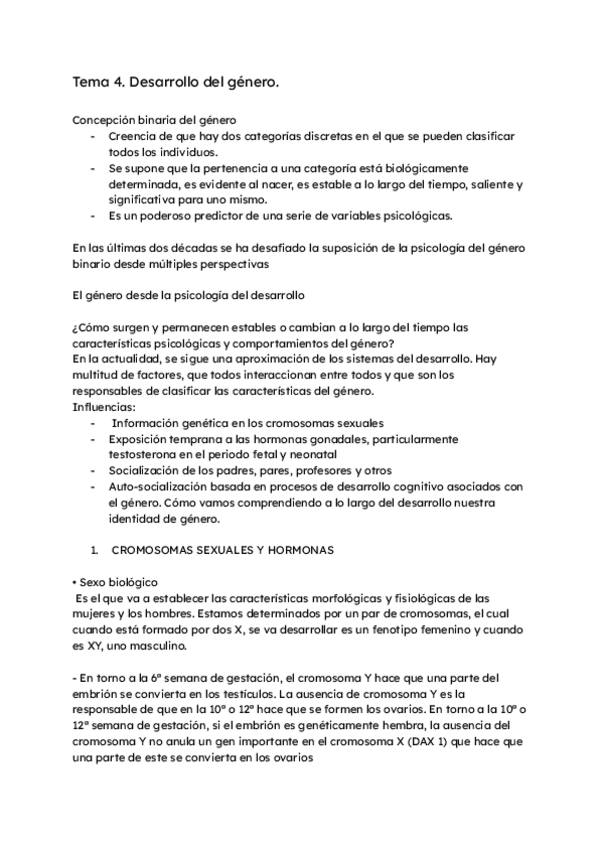 Tema 4. Desarrollo del género.

Concepción binaria del género
- Creencia de que hay dos categorías discretas en el que se pueden clasificar todos los individuos.
- Se supone que la pertenencia a una categoría está biológicamente determinada, es evidente al nacer, es estable a lo largo del tiempo, saliente y significativa para uno mismo.
- Es un poderoso predictor de una serie de variables psicológicas.

En las últimas dos décadas se ha desafiado la suposición de la psicología del género binario desde múltiples perspectivas

El género desde la psicología del desarrollo

¿Cómo surgen y permanecen estables o cambian a lo largo del tiempo las características psicológicas y comportamientos del género?
En la actualidad, se sigue una aproximación de los sistemas del desarrollo. Hay multitud de factores, que todos interaccionan entre todos y que son los responsables de clasificar las características del género.
Influencias:
- Información genética en los cromosomas sexuales
- Exposición temprana a las hormonas gonadales, particularmente testosterona en el periodo fetal y neonatal
- Socialización de los padres, pares, profesores y otros
- Auto-socialización basada en procesos de desarrollo cognitivo asociados con el género. Cómo vamos comprendiendo a lo largo del desarrollo nuestra identidad de género.

1. CROMOSOMAS SEXUALES Y HORMONAS

• Sexo biológico
Es el que va a establecer las características morfológicas y fisiológicas de las mujeres y los hombres. Estamos determinados por un par de cromosomas, el cual cuando está formado por dos X, se va desarrollar es un fenotipo femenino y cuando es XY, uno masculino.

- En torno a la 6ª semana de gestación, el cromosoma Y hace que una parte del embrión se convierta en los testículos. La ausencia de cromosoma Y es la responsable de que en la 10ª o 12ª hace que se formen los ovarios. En torno a la 10ª o 12ª semana de gestación, si el embrión es genéticamente hembra, la ausencia del cromosoma Y no anula un gen importante en el cromosoma X (DAX 1) que hace que una parte de este se convierta en los ovarios